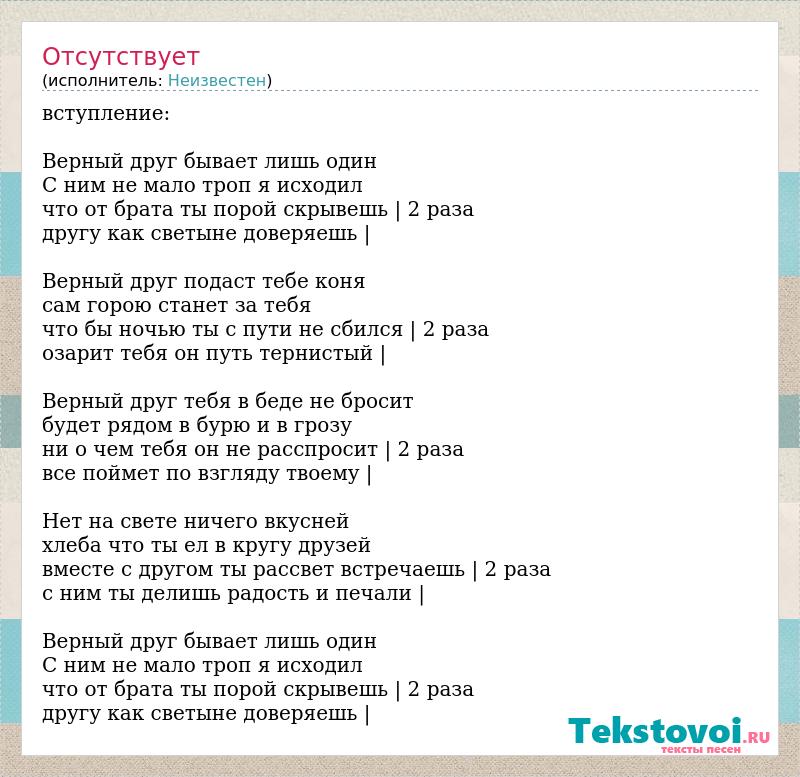 Отсутствует
(исполнитель: Неизвестен)

вступление:

Верный друг бывает лишь один
С ним не мало троп я исходил
что от брата ты порой скрывешь | 2 раза
другу как светыне доверяешь |

Верный друг подаст тебе коня
сам горою станет за тебя
что бы ночью ты с пути не сбился | 2 раза
озарит тебя он путь тернистый |

Верный друг тебя в беде не бросит
будет рядом в бурю и в грозу
ни о чем тебя он не расспросит | 2 раза
все поймет по взгляду твоему |

Нет на свете ничего вкусней
хлеба что ты ел в кругу друзей
вместе с другом ты рассвет встречаешь | 2 раза
с ним ты делишь радость и печали |

Верный друг бывает лишь один
С ним не мало троп я исходил
что от брата ты порой скрывешь | 2 раза
другу как светыне доверяешь |

Tekstovoi.RU
тексты песен